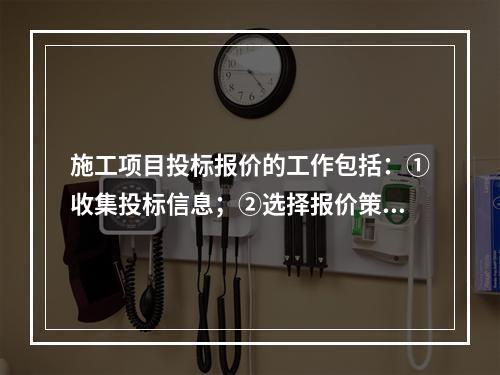 施工项目投标报价的工作包括：①收集投标信息；②选择报价策...